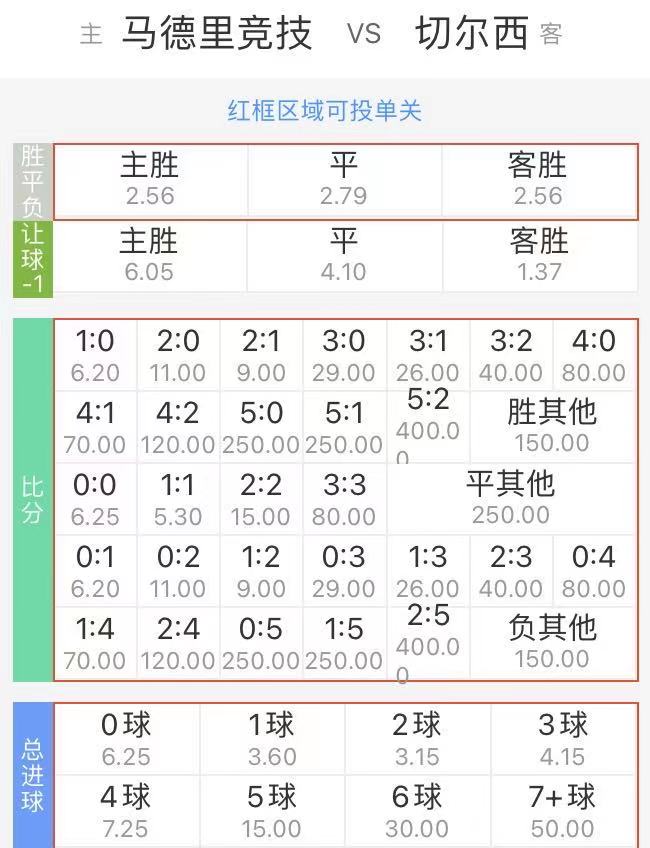 主 马德里竞技 VS 切尔西 客

红框区域可投单关

| 胜平负 | 主胜 2.56 | 平 2.79 | 客胜 2.56 |
|---|---|---|---|
| 让球 -1 | 主胜 6.05 | 平 4.10 | 客胜 1.37 |

比分

| 1:0 6.20 | 2:0 11.00 | 2:1 9.00 | 3:0 29.00 | 3:1 26.00 | 3:2 40.00 | 4:0 80.00 |
|---|---|---|---|---|---|---|
| 4:1 70.00 | 4:2 120.00 | 5:0 250.00 | 5:1 250.00 | 5:2 400.00 | 胜其他 150.00 | |
| 0:0 6.25 | 1:1 5.30 | 2:2 15.00 | 3:3 80.00 | 平其他 250.00 | | |
| 0:1 6.20 | 0:2 11.00 | 1:2 9.00 | 0:3 29.00 | 1:3 26.00 | 2:3 40.00 | 0:4 80.00 |
| 1:4 70.00 | 2:4 120.00 | 0:5 250.00 | 1:5 250.00 | 2:5 400.00 | 负其他 150.00 | |

总进球

| 0球 6.25 | 1球 3.60 | 2球 3.15 | 3球 4.15 |
|---|---|---|---|
| 4球 7.25 | 5球 15.00 | 6球 30.00 | 7+球 50.00 |